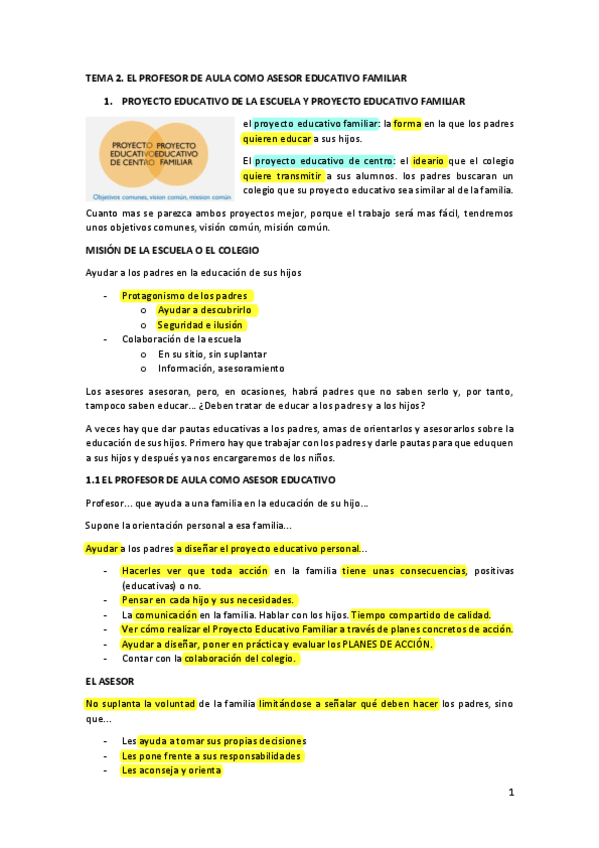 TEMA 2. EL PROFESOR DE AULA COMO ASESOR EDUCATIVO FAMILIAR

1. PROYECTO EDUCATIVO DE LA ESCUELA Y PROYECTO EDUCATIVO FAMILIAR

PROYECTO EDUCATIVO DE CENTRO
PROYECTO EDUCATIVO FAMILIAR
Objetivos comunes, vision común, mission común

el proyecto educativo familiar: la forma en la que los padres quieren educar a sus hijos.

El proyecto educativo de centro: el ideario que el colegio quiere transmitir a sus alumnos. los padres buscaran un colegio que su proyecto educativo sea similar al de la familia.

Cuanto mas se parezca ambos proyectos mejor, porque el trabajo será mas fácil, tendremos unos objetivos comunes, visión común, misión común.

MISIÓN DE LA ESCUELA O EL COLEGIO

Ayudar a los padres en la educación de sus hijos

- Protagonismo de los padres
  o Ayudar a descubrirlo
  o Seguridad e ilusión
- Colaboración de la escuela
  o En su sitio, sin suplantar
  o Información, asesoramiento

Los asesores asesoran, pero, en ocasiones, habrá padres que no saben serlo y, por tanto, tampoco saben educar... ¿Deben tratar de educar a los padres y a los hijos?

A veces hay que dar pautas educativas a los padres, amas de orientarlos y asesorarlos sobre la educación de sus hijos. Primero hay que trabajar con los padres y darle pautas para que eduquen a sus hijos y después ya nos encargaremos de los niños.

1.1 EL PROFESOR DE AULA COMO ASESOR EDUCATIVO

Profesor... que ayuda a una familia en la educación de su hijo...

Supone la orientación personal a esa familia...

Ayudar a los padres a diseñar el proyecto educativo personal...

- Hacerles ver que toda acción en la familia tiene unas consecuencias, positivas (educativas) o no.
- Pensar en cada hijo y sus necesidades.
- La comunicación en la familia. Hablar con los hijos. Tiempo compartido de calidad.
- Ver cómo realizar el Proyecto Educativo Familiar a través de planes concretos de acción.
- Ayudar a diseñar, poner en práctica y evaluar los PLANES DE ACCIÓN.
- Contar con la colaboración del colegio.

EL ASESOR

No suplanta la voluntad de la familia limitándose a señalar qué deben hacer los padres, sino que...

- Les ayuda a tomar sus propias decisiones
- Les pone frente a sus responsabilidades
- Les aconseja y orienta

1